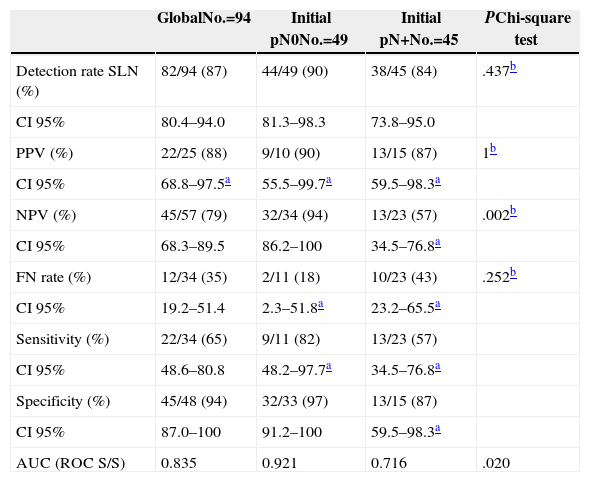 |  | GlobalNo.=94 | Initial pN0No.=49 | Initial pN+No.=45 | PChi-square test |
|---|---|---|---|---|
| Detection rate SLN (%) | 82/94 (87) | 44/49 (90) | 38/45 (84) | .437$^{b}$ |
| CI 95% | 80.4–94.0 | 81.3–98.3 | 73.8–95.0 |  |
| PPV (%) | 22/25 (88) | 9/10 (90) | 13/15 (87) | 1$^{b}$ |
| CI 95% | 68.8–97.5$^{a}$ | 55.5–99.7$^{a}$ | 59.5–98.3$^{a}$ |  |
| NPV (%) | 45/57 (79) | 32/34 (94) | 13/23 (57) | .002$^{b}$ |
| CI 95% | 68.3–89.5 | 86.2–100 | 34.5–76.8$^{a}$ |  |
| FN rate (%) | 12/34 (35) | 2/11 (18) | 10/23 (43) | .252$^{b}$ |
| CI 95% | 19.2–51.4 | 2.3–51.8$^{a}$ | 23.2–65.5$^{a}$ |  |
| Sensitivity (%) | 22/34 (65) | 9/11 (82) | 13/23 (57) |  |
| CI 95% | 48.6–80.8 | 48.2–97.7$^{a}$ | 34.5–76.8$^{a}$ |  |
| Specificity (%) | 45/48 (94) | 32/33 (97) | 13/15 (87) |  |
| CI 95% | 87.0–100 | 91.2–100 | 59.5–98.3$^{a}$ |  |
| AUC (ROC S/S) | 0.835 | 0.921 | 0.716 | .020 |